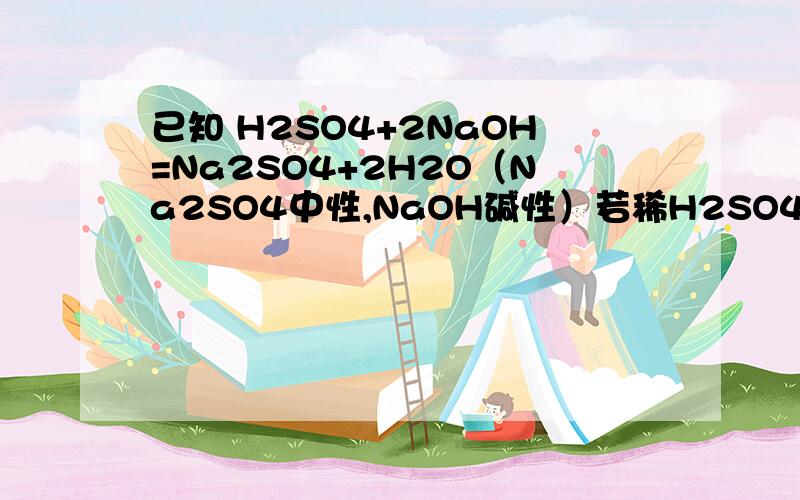 已知 H2SO4+2NaOH=Na2SO4+2H2O（Na2SO4中性,NaOH碱性）若稀H2SO4